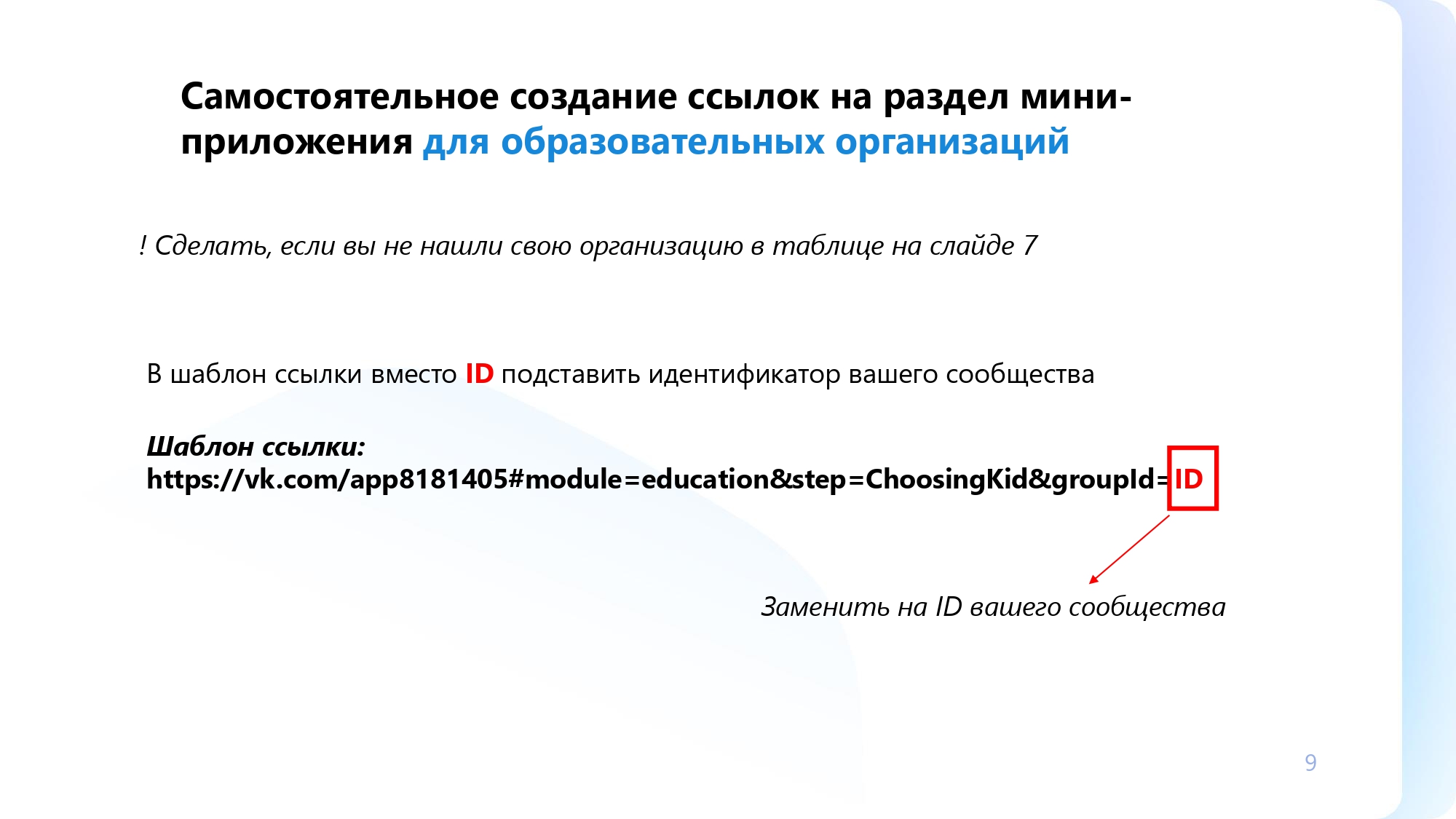 Самостоятельное создание ссылок на раздел мини-приложения для образовательных организаций

! Сделать, если вы не нашли свою организацию в таблице на слайде 7

В шаблон ссылки вместо ID подставить идентификатор вашего сообщества

Шаблон ссылки:
https://vk.com/app8181405#module=education&step=ChoosingKid&groupId=ID

Заменить на ID вашего сообщества

9